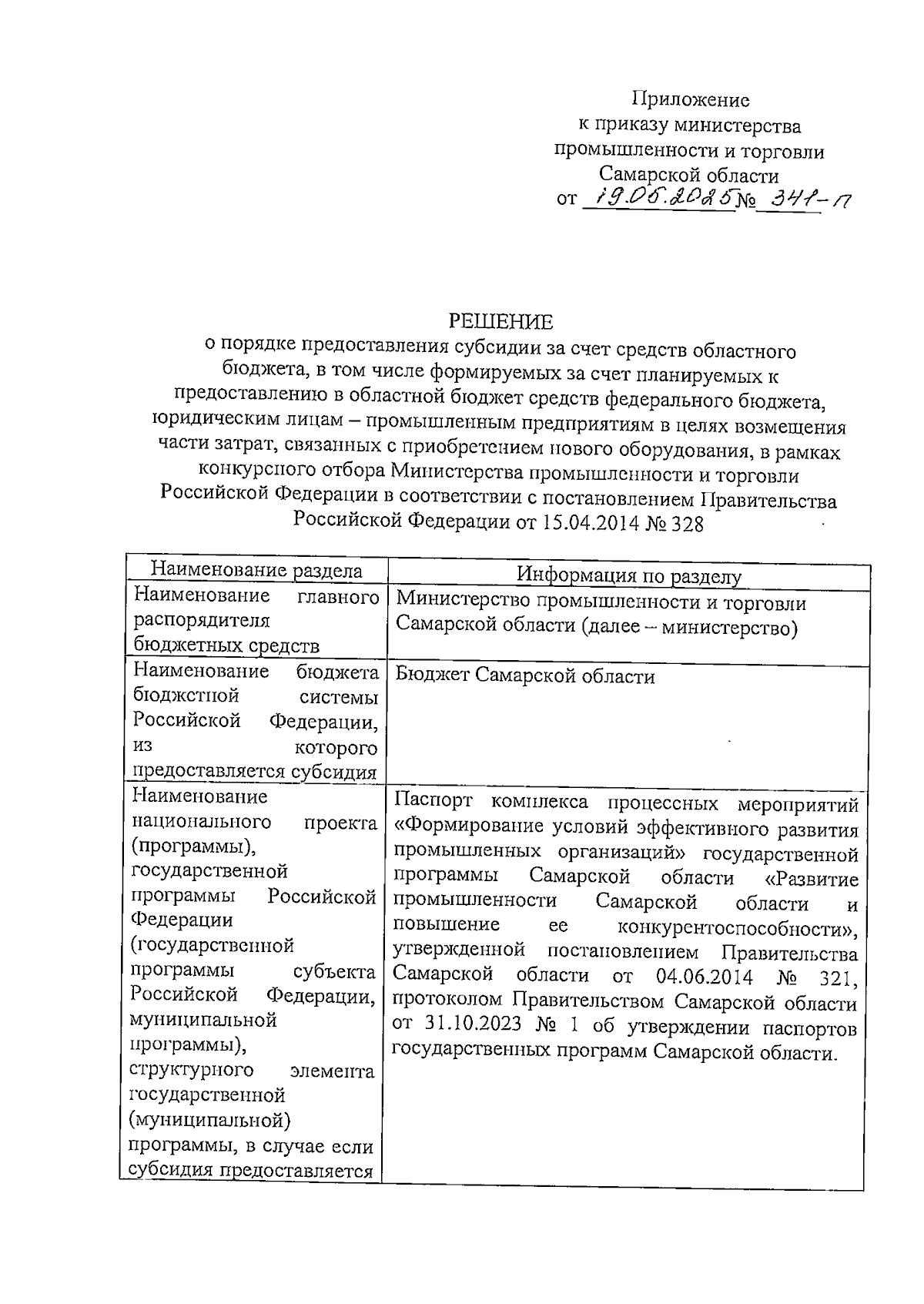 Приложение
к приказу министерства
промышленности и торговли
Самарской области
от 19.06.2025 № 341-п

РЕШЕНИЕ
о порядке предоставления субсидии за счет средств областного бюджета, в том числе формируемых за счет планируемых к предоставлению в областной бюджет средств федерального бюджета, юридическим лицам – промышленным предприятиям в целях возмещения части затрат, связанных с приобретением нового оборудования, в рамках конкурсного отбора Министерства промышленности и торговли Российской Федерации в соответствии с постановлением Правительства Российской Федерации от 15.04.2014 № 328

| Наименование раздела | Информация по разделу |
|---|---|
| Наименование главного распорядителя бюджетных средств | Министерство промышленности и торговли Самарской области (далее – министерство) |
| Наименование бюджета бюджетной системы Российской Федерации, из которого предоставляется субсидия | Бюджет Самарской области |
| Наименование национального проекта (программы), государственной программы Российской Федерации (государственной программы субъекта Российской Федерации, муниципальной программы), структурного элемента государственной (муниципальной) программы, в случае если субсидия предоставляется | Паспорт комплекса процессных мероприятий «Формирование условий эффективного развития промышленных организаций» государственной программы Самарской области «Развитие промышленности Самарской области и повышение ее конкурентоспособности», утвержденной постановлением Правительства Самарской области от 04.06.2014 № 321, протоколом Правительством Самарской области от 31.10.2023 № 1 об утверждении паспортов государственных программ Самарской области. |